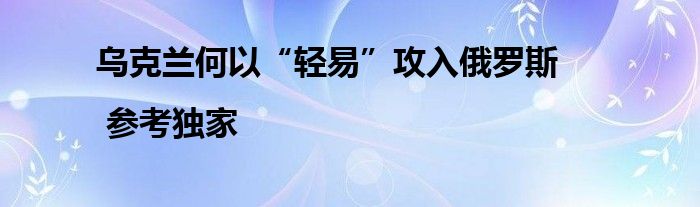 乌克兰何以“轻易”攻入俄罗斯

参考独家